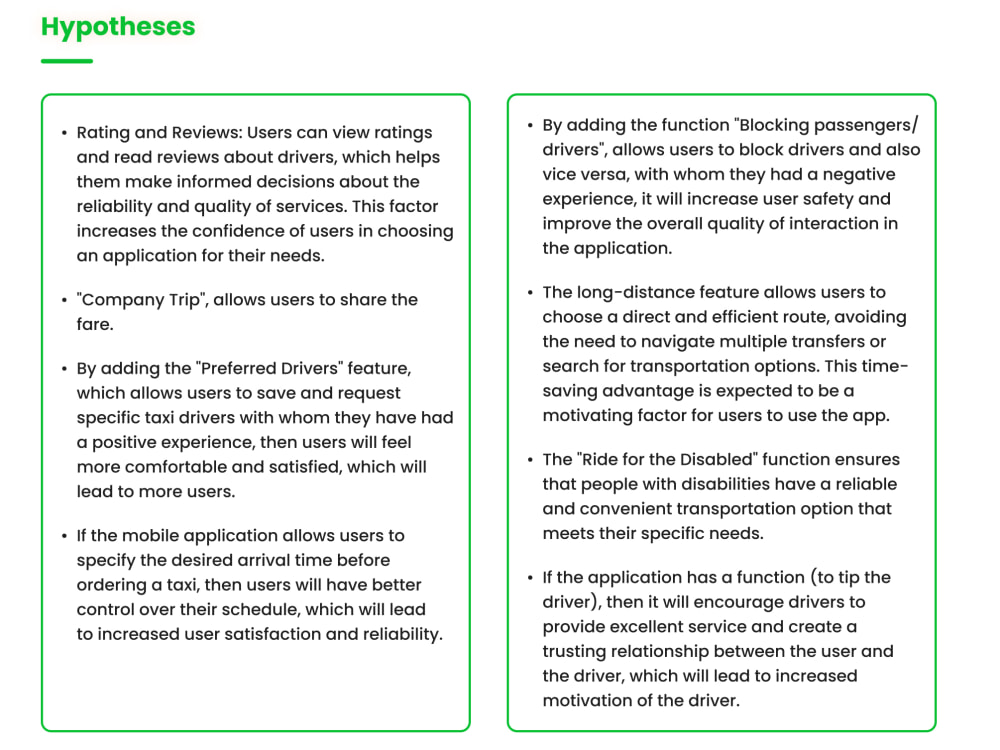 Hypotheses

• Rating and Reviews: Users can view ratings and read reviews about drivers, which helps them make informed decisions about the reliability and quality of services. This factor increases the confidence of users in choosing an application for their needs.

• "Company Trip", allows users to share the fare.

• By adding the "Preferred Drivers" feature, which allows users to save and request specific taxi drivers with whom they have had a positive experience, then users will feel more comfortable and satisfied, which will lead to more users.

• If the mobile application allows users to specify the desired arrival time before ordering a taxi, then users will have better control over their schedule, which will lead to increased user satisfaction and reliability.

• By adding the function "Blocking passengers/ drivers", allows users to block drivers and also vice versa, with whom they had a negative experience, it will increase user safety and improve the overall quality of interaction in the application.

• The long-distance feature allows users to choose a direct and efficient route, avoiding the need to navigate multiple transfers or search for transportation options. This time-saving advantage is expected to be a motivating factor for users to use the app.

• The "Ride for the Disabled" function ensures that people with disabilities have a reliable and convenient transportation option that meets their specific needs.

• If the application has a function (to tip the driver), then it will encourage drivers to provide excellent service and create a trusting relationship between the user and the driver, which will lead to increased motivation of the driver.